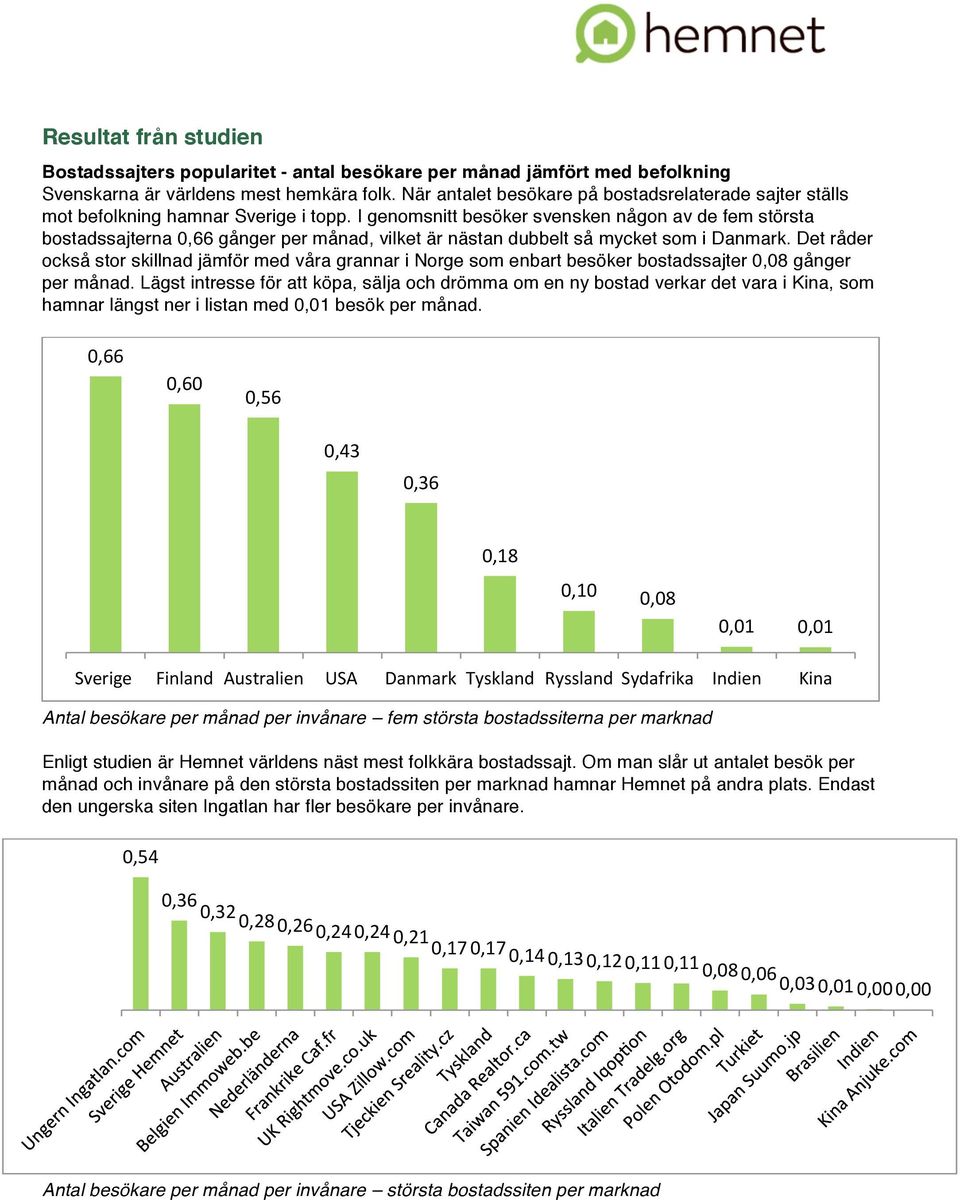 hemnet

Resultat från studien

Bostadssajters popularitet - antal besökare per månad jämfört med befolkning
Svenskarna är världens mest hemkära folk. När antalet besökare på bostadsrelaterade sajter ställs mot befolkning hamnar Sverige i topp. I genomsnitt besöker svensken någon av de fem största bostadssajterna 0,66 gånger per månad, vilket är nästan dubbelt så mycket som i Danmark. Det råder också stor skillnad jämför med våra grannar i Norge som enbart besöker bostadssajter 0,08 gånger per månad. Lägst intresse för att köpa, sälja och drömma om en ny bostad verkar det vara i Kina, som hamnar längst ner i listan med 0,01 besök per månad.

0,66 0,60 0,56 0,43 0,36 0,18 0,10 0,08 0,01 0,01

Sverige Finland Australien USA Danmark Tyskland Ryssland Sydafrika Indien Kina

Antal besökare per månad per invånare – fem största bostadssiterna per marknad

Enligt studien är Hemnet världens näst mest folkkära bostadssajt. Om man slår ut antalet besök per månad och invånare på den största bostadssiten per marknad hamnar Hemnet på andra plats. Endast den ungerska siten Ingatlan har fler besökare per invånare.

0,54 0,36 0,32 0,28 0,26 0,24 0,24 0,21 0,17 0,17 0,14 0,13 0,12 0,11 0,11 0,08 0,06 0,03 0,01 0,00 0,00

Ungern Ingatlan.com Sverige Hemnet Australien Belgien Immoweb.be Nederländerna Frankrike Caf.fr UK Rightmove.co.uk USA Zillow.com Tjeckien Sreality.cz Tyskland Canada Realtor.ca Taiwan 591.com.tw Spanien Idealista.com Ryssland Iqoption Italien Tradelg.org Polen Otodom.pl Turkiet Japan Suumo.jp Brasilien Indien Kina Anjuke.com

Antal besökare per månad per invånare – största bostadssiten per marknad